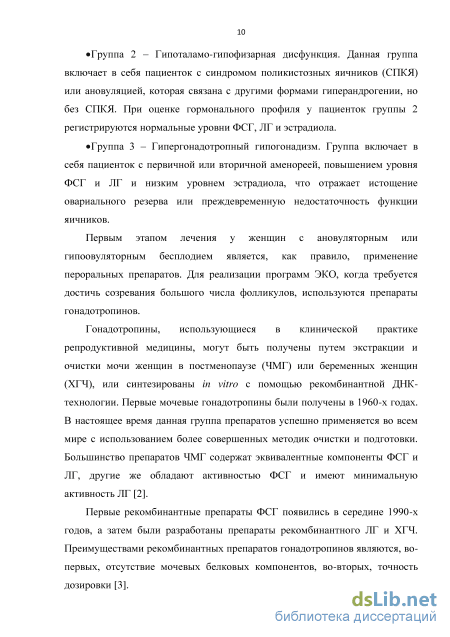 10

•Группа 2 – Гипоталамо-гипофизарная дисфункция. Данная группа включает в себя пациенток с синдромом поликистозных яичников (СПКЯ) или ановуляцией, которая связана с другими формами гиперандрогении, но без СПКЯ. При оценке гормонального профиля у пациенток группы 2 регистрируются нормальные уровни ФСГ, ЛГ и эстрадиола.

•Группа 3 – Гипергонадотропный гипогонадизм. Группа включает в себя пациенток с первичной или вторичной аменореей, повышением уровня ФСГ и ЛГ и низким уровнем эстрадиола, что отражает истощение овариального резерва или преждевременную недостаточность функции яичников.

Первым этапом лечения у женщин с ановуляторным или гипоовуляторным бесплодием является, как правило, применение пероральных препаратов. Для реализации программ ЭКО, когда требуется достичь созревания большого числа фолликулов, используются препараты гонадотропинов.

Гонадотропины, использующиеся в клинической практике репродуктивной медицины, могут быть получены путем экстракции и очистки мочи женщин в постменопаузе (ЧМГ) или беременных женщин (ХГЧ), или синтезированы in vitro с помощью рекомбинантной ДНК-технологии. Первые мочевые гонадотропины были получены в 1960-х годах. В настоящее время данная группа препаратов успешно применяется во всем мире с использованием более совершенных методик очистки и подготовки. Большинство препаратов ЧМГ содержат эквивалентные компоненты ФСГ и ЛГ, другие же обладают активностью ФСГ и имеют минимальную активность ЛГ [2].

Первые рекомбинантные препараты ФСГ появились в середине 1990-х годов, а затем были разработаны препараты рекомбинантного ЛГ и ХГЧ. Преимуществами рекомбинантных препаратов гонадотропинов являются, во-первых, отсутствие мочевых белковых компонентов, во-вторых, точность дозировки [3].

dsLib.net
библиотека диссертаций